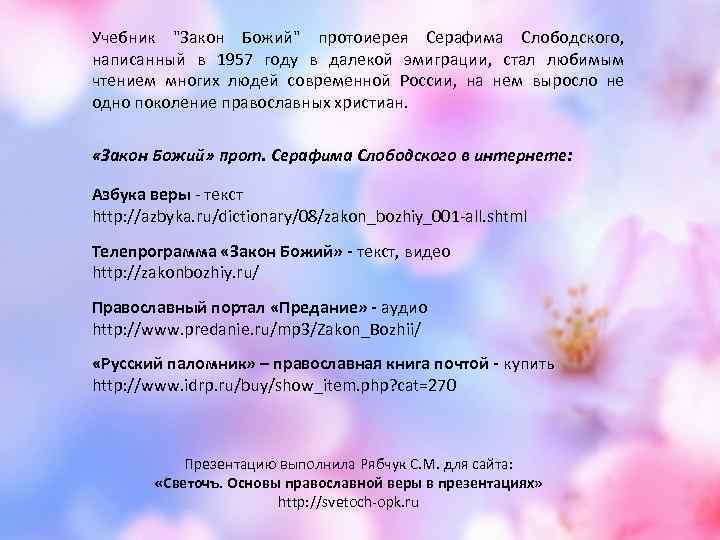 Учебник "Закон Божий" протоиерея Серафима Слободского, написанный в 1957 году в далекой эмиграции, стал любимым чтением многих людей современной России, на нем выросло не одно поколение православных христиан.

«Закон Божий» прот. Серафима Слободского в интернете:

Азбука веры - текст
http://azbyka.ru/dictionary/08/zakon_bozhiy_001-all.shtml

Телепрограмма «Закон Божий» - текст, видео
http://zakonbozhiy.ru/

Православный портал «Предание» - аудио
http://www.predanie.ru/mp3/Zakon_Bozhii/

«Русский паломник» – православная книга почтой - купить
http://www.idrp.ru/buy/show_item.php?cat=270

Презентацию выполнила Рябчук С.М. для сайта:
«Светочъ. Основы православной веры в презентациях»
http://svetoch-opk.ru